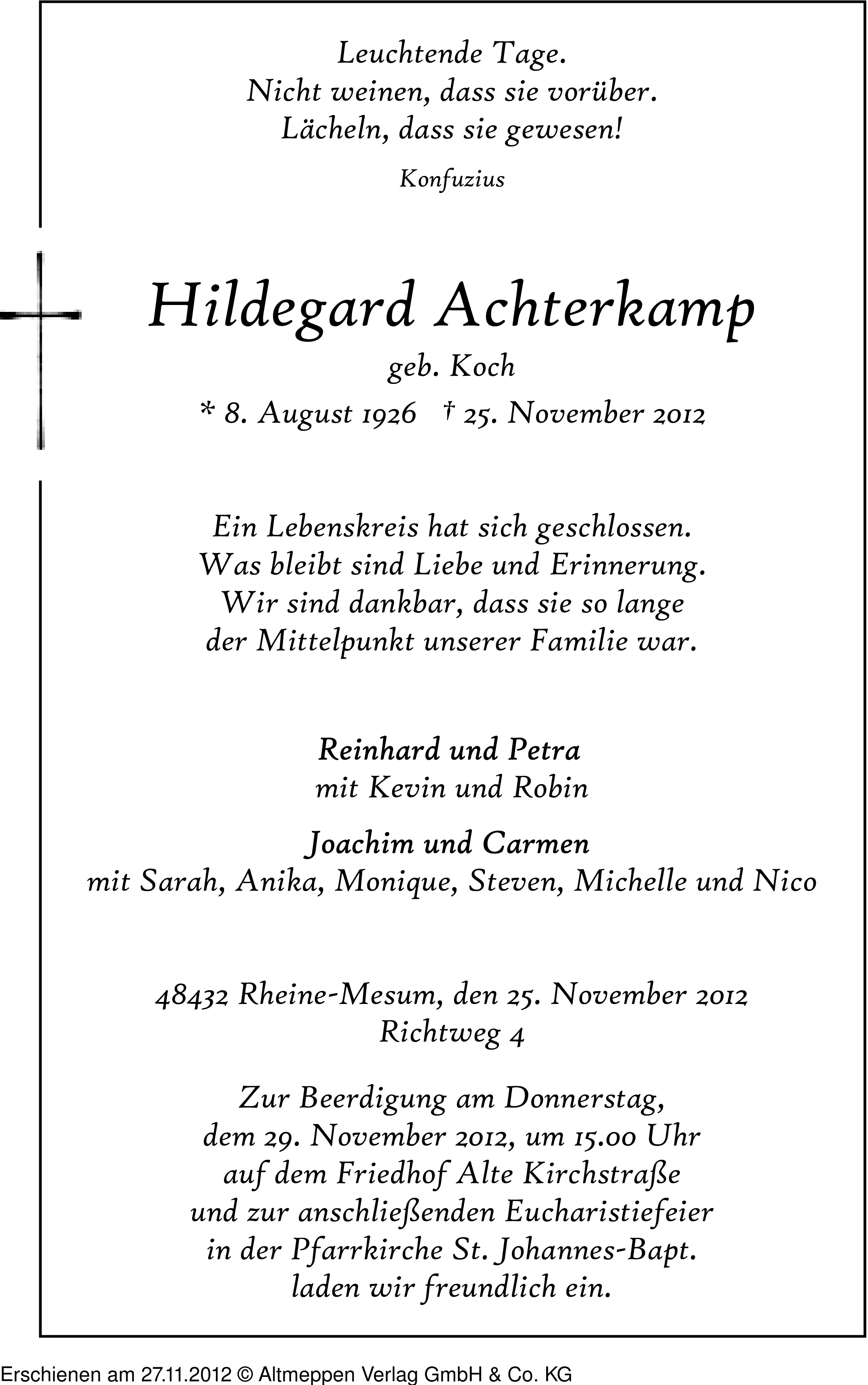 Leuchtende Tage.
Nicht weinen, dass sie vorüber.
Lächeln, dass sie gewesen!

Konfuzius

Hildegard Achterkamp
geb. Koch
* 8. August 1926 † 25. November 2012

Ein Lebenskreis hat sich geschlossen.
Was bleibt sind Liebe und Erinnerung.
Wir sind dankbar, dass sie so lange
der Mittelpunkt unserer Familie war.

Reinhard und Petra
mit Kevin und Robin

Joachim und Carmen
mit Sarah, Anika, Monique, Steven, Michelle und Nico

48432 Rheine-Mesum, den 25. November 2012
Richtweg 4

Zur Beerdigung am Donnerstag,
dem 29. November 2012, um 15.00 Uhr
auf dem Friedhof Alte Kirchstraße
und zur anschließenden Eucharistiefeier
in der Pfarrkirche St. Johannes-Bapt.
laden wir freundlich ein.

Erschienen am 27.11.2012 © Altmeppen Verlag GmbH & Co. KG